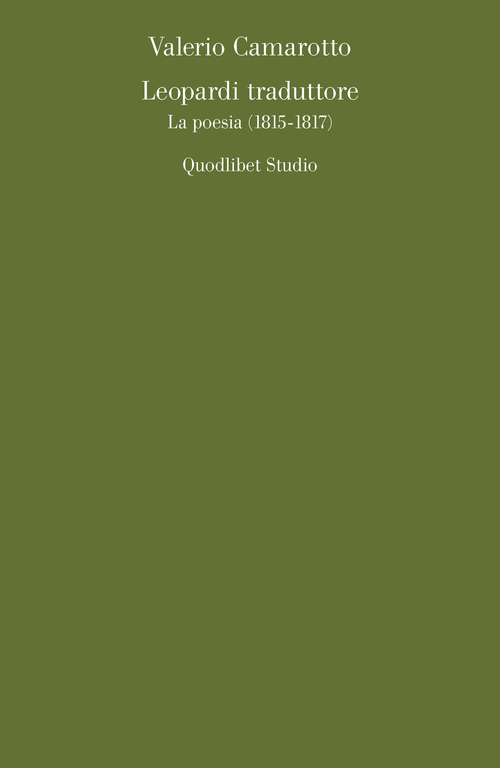 Valerio Camarotto

Leopardi traduttore
La poesia (1815-1817)

Quodlibet Studio